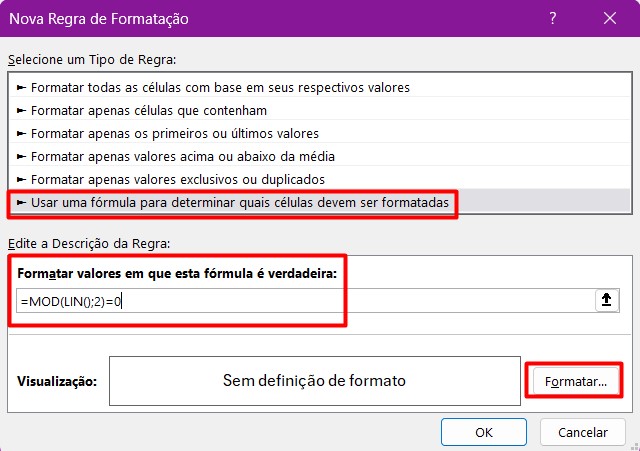 Nova Regra de Formatação

?

Selecione um Tipo de Regra:

► Formatar todas as células com base em seus respectivos valores
► Formatar apenas células que contenham
► Formatar apenas os primeiros ou últimos valores
► Formatar apenas valores acima ou abaixo da média
► Formatar apenas valores exclusivos ou duplicados
► Usar uma fórmula para determinar quais células devem ser formatadas

Edite a Descrição da Regra:

Formatar valores em que esta fórmula é verdadeira:

=MOD(LIN();2)=0

Visualização:

Sem definição de formato

Formatar...

OK

Cancelar